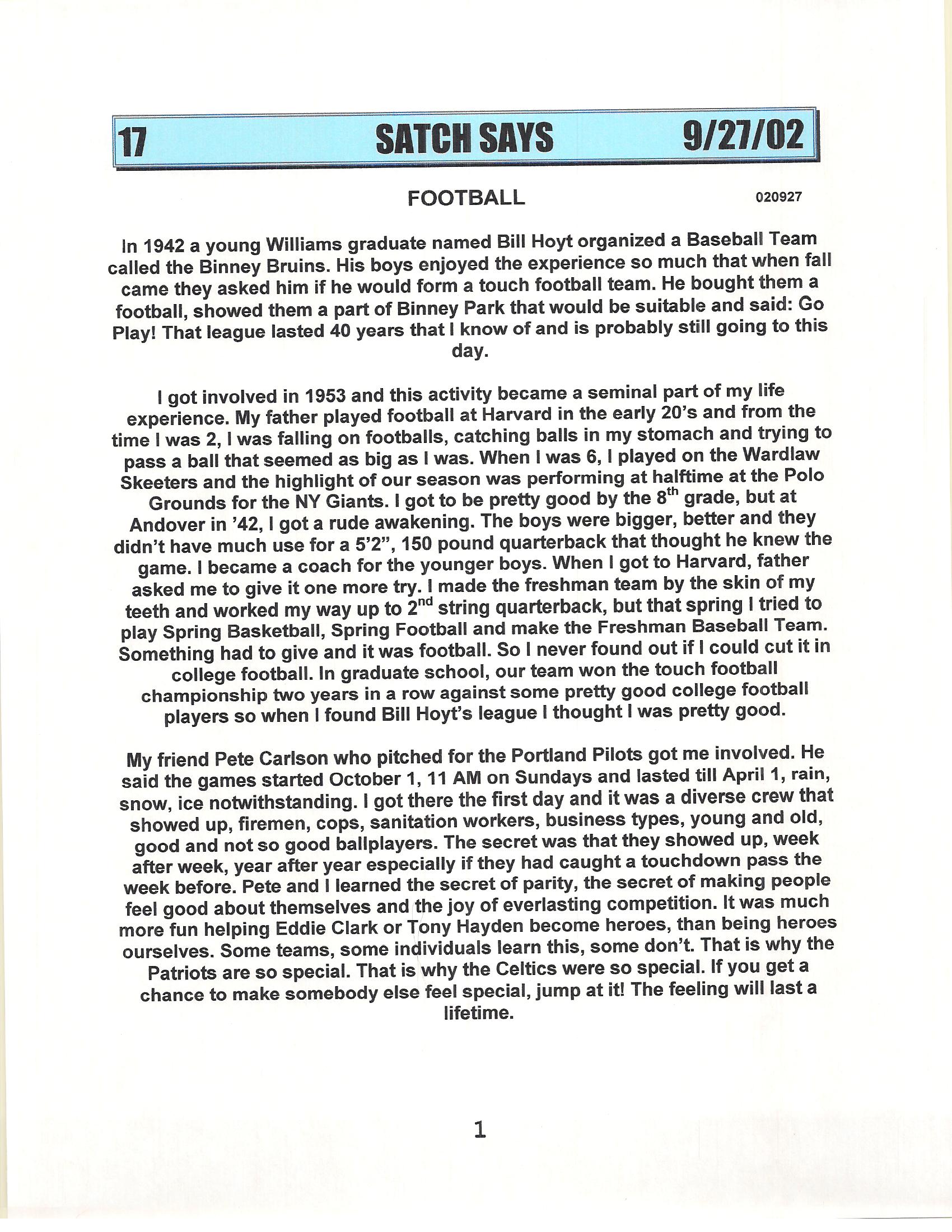 17 SATCH SAYS 9/27/02

FOOTBALL

020927

In 1942 a young Williams graduate named Bill Hoyt organized a Baseball Team called the Binney Bruins. His boys enjoyed the experience so much that when fall came they asked him if he would form a touch football team. He bought them a football, showed them a part of Binney Park that would be suitable and said: Go Play! That league lasted 40 years that I know of and is probably still going to this day.

I got involved in 1953 and this activity became a seminal part of my life experience. My father played football at Harvard in the early 20's and from the time I was 2, I was falling on footballs, catching balls in my stomach and trying to pass a ball that seemed as big as I was. When I was 6, I played on the Wardlaw Skeeters and the highlight of our season was performing at halftime at the Polo Grounds for the NY Giants. I got to be pretty good by the 8$^{th}$ grade, but at Andover in '42, I got a rude awakening. The boys were bigger, better and they didn't have much use for a 5'2", 150 pound quarterback that thought he knew the game. I became a coach for the younger boys. When I got to Harvard, father asked me to give it one more try. I made the freshman team by the skin of my teeth and worked my way up to 2$^{nd}$ string quarterback, but that spring I tried to play Spring Basketball, Spring Football and make the Freshman Baseball Team. Something had to give and it was football. So I never found out if I could cut it in college football. In graduate school, our team won the touch football championship two years in a row against some pretty good college football players so when I found Bill Hoyt's league I thought I was pretty good.

My friend Pete Carlson who pitched for the Portland Pilots got me involved. He said the games started October 1, 11 AM on Sundays and lasted till April 1, rain, snow, ice notwithstanding. I got there the first day and it was a diverse crew that showed up, firemen, cops, sanitation workers, business types, young and old, good and not so good ballplayers. The secret was that they showed up, week after week, year after year especially if they had caught a touchdown pass the week before. Pete and I learned the secret of parity, the secret of making people feel good about themselves and the joy of everlasting competition. It was much more fun helping Eddie Clark or Tony Hayden become heroes, than being heroes ourselves. Some teams, some individuals learn this, some don't. That is why the Patriots are so special. That is why the Celtics were so special. If you get a chance to make somebody else feel special, jump at it! The feeling will last a lifetime.

1